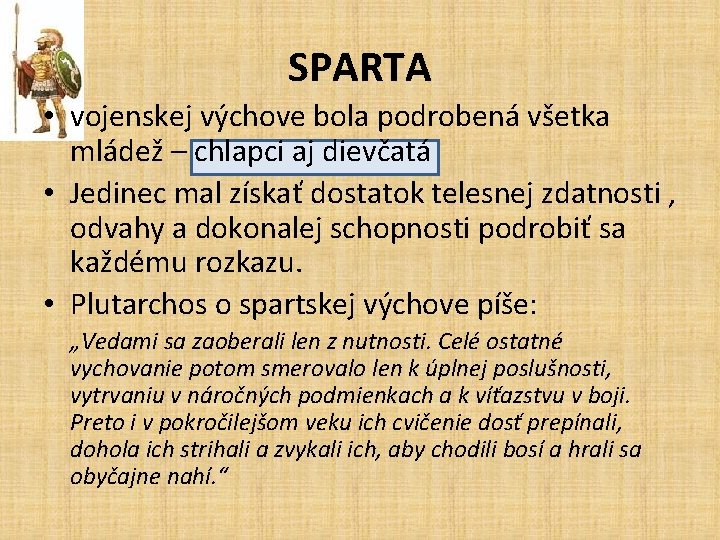 SPARTA

• vojenskej výchove bola podrobená všetka mládež – chlapci aj dievčatá

• Jedinec mal získať dostatok telesnej zdatnosti , odvahy a dokonalej schopnosti podrobiť sa každému rozkazu.

• Plutarchos o spartskej výchove píše:

„Vedami sa zaoberali len z nutnosti. Celé ostatné vychovanie potom smerovalo len k úplnej poslušnosti, vytrvaniu v náročných podmienkach a k víťazstvu v boji. Preto i v pokročilejšom veku ich cvičenie dosť prepínali, dohola ich strihali a zvykali ich, aby chodili bosí a hrali sa obyčajne nahí.“